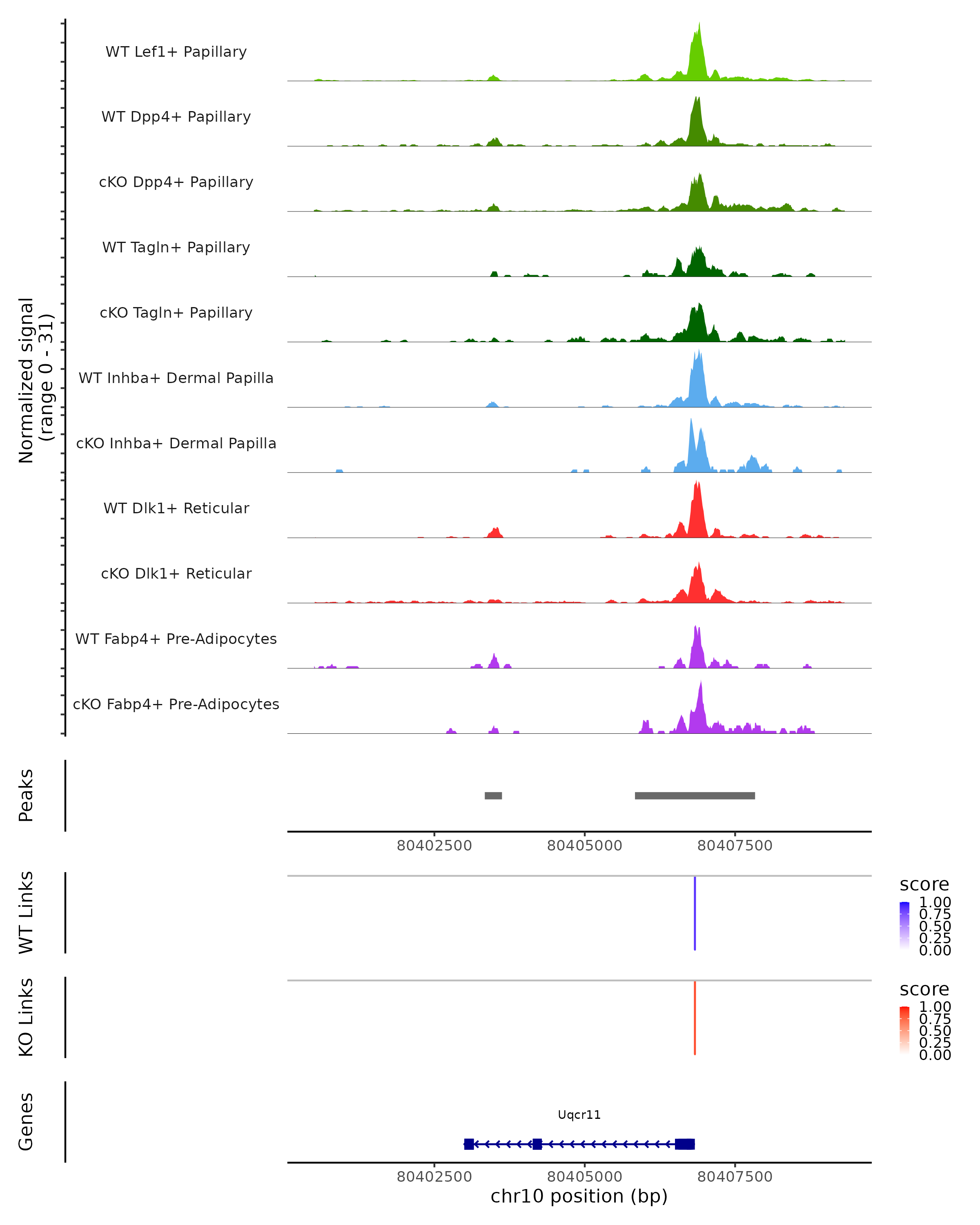 Normalized signal
(range 0 - 31)

WT Lef1+ Papillary
WT Dpp4+ Papillary
cKO Dpp4+ Papillary
WT Tagln+ Papillary
cKO Tagln+ Papillary
WT Inhba+ Dermal Papilla
cKO Inhba+ Dermal Papilla
WT Dlk1+ Reticular
cKO Dlk1+ Reticular
WT Fabp4+ Pre-Adipocytes
cKO Fabp4+ Pre-Adipocytes

Peaks

80402500 80405000 80407500

WT Links

score
1.00
0.75
0.50
0.25
0.00

KO Links

score
1.00
0.75
0.50
0.25
0.00

Genes

Uqcr11

80402500 80405000 80407500
chr10 position (bp)